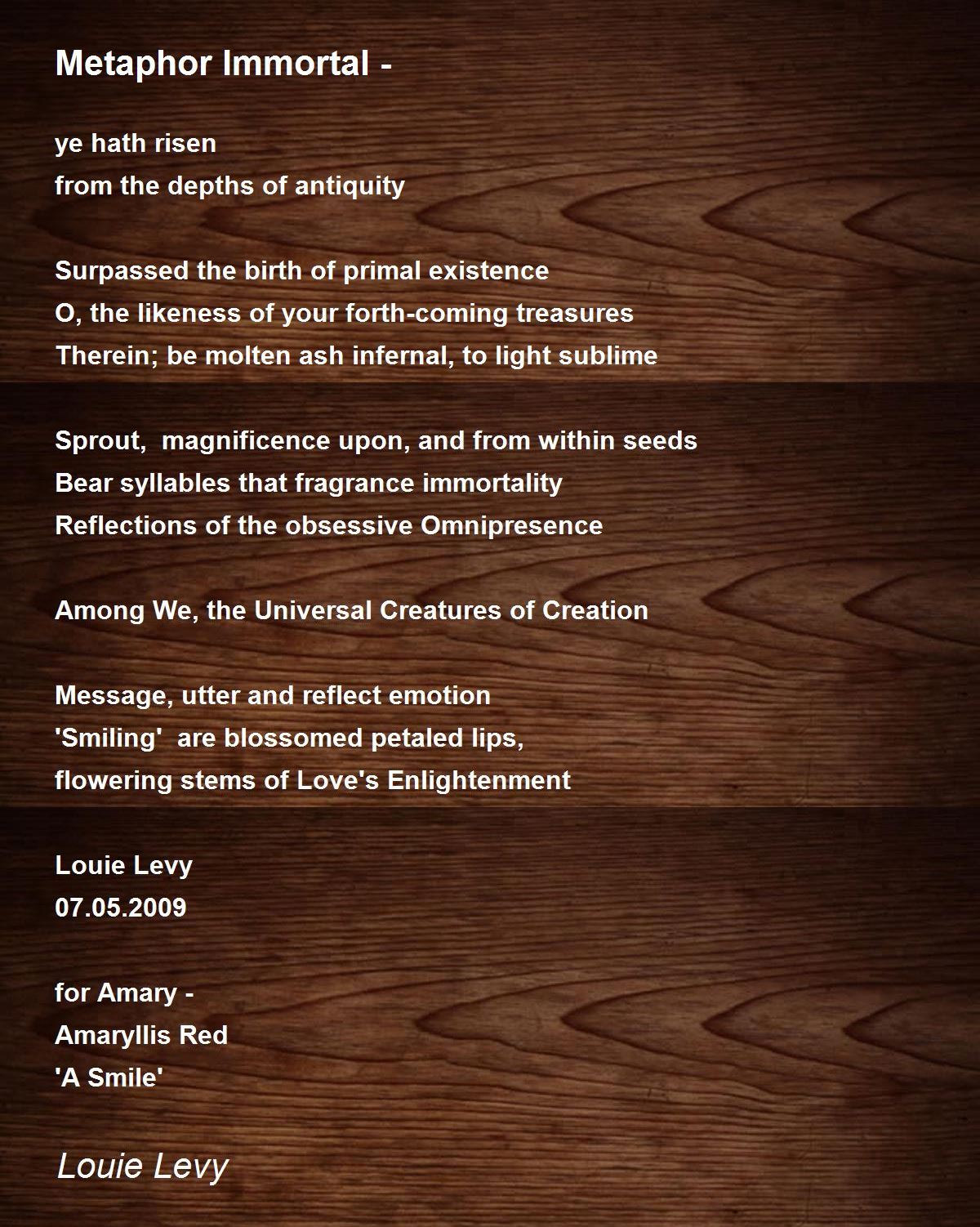 Metaphor Immortal -

ye hath risen
from the depths of antiquity

Surpassed the birth of primal existence
O, the likeness of your forth-coming treasures
Therein; be molten ash infernal, to light sublime

Sprout,  magnificence upon, and from within seeds
Bear syllables that fragrance immortality
Reflections of the obsessive Omnipresence

Among We, the Universal Creatures of Creation

Message, utter and reflect emotion
'Smiling'  are blossomed petaled lips,
flowering stems of Love's Enlightenment

Louie Levy
07.05.2009

for Amary -
Amaryllis Red
'A Smile'

Louie Levy